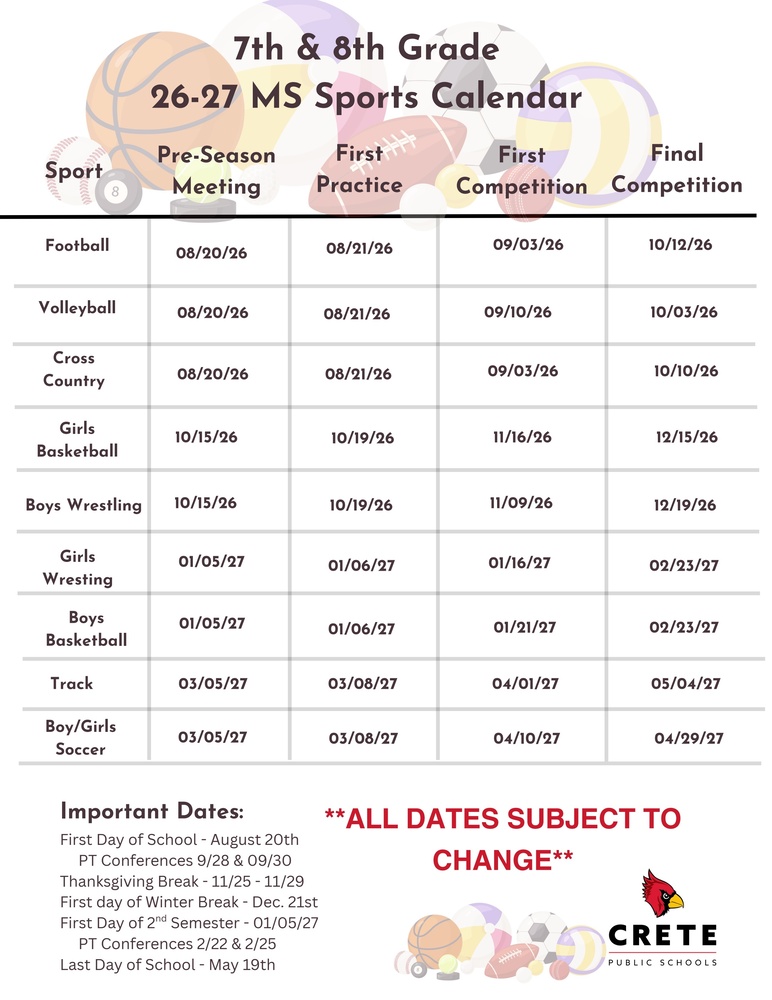 7th & 8th Grade
26-27 MS Sports Calendar

| Sport | Pre-Season Meeting | First Practice | First Competition | Final Competition |
|---|---|---|---|---|
| Football | 08/20/26 | 08/21/26 | 09/03/26 | 10/12/26 |
| Volleyball | 08/20/26 | 08/21/26 | 09/10/26 | 10/03/26 |
| Cross Country | 08/20/26 | 08/21/26 | 09/03/26 | 10/10/26 |
| Girls Basketball | 10/15/26 | 10/19/26 | 11/16/26 | 12/15/26 |
| Boys Wrestling | 10/15/26 | 10/19/26 | 11/09/26 | 12/19/26 |
| Girls Wresting | 01/05/27 | 01/06/27 | 01/16/27 | 02/23/27 |
| Boys Basketball | 01/05/27 | 01/06/27 | 01/21/27 | 02/23/27 |
| Track | 03/05/27 | 03/08/27 | 04/01/27 | 05/04/27 |
| Boy/Girls Soccer | 03/05/27 | 03/08/27 | 04/10/27 | 04/29/27 |

Important Dates:
First Day of School - August 20th
PT Conferences 9/28 & 09/30
Thanksgiving Break - 11/25 - 11/29
First day of Winter Break - Dec. 21st
First Day of 2$^{nd}$ Semester - 01/05/27
PT Conferences 2/22 & 2/25
Last Day of School - May 19th

**ALL DATES SUBJECT TO CHANGE**

CRETE
PUBLIC SCHOOLS